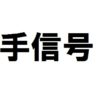 手信号